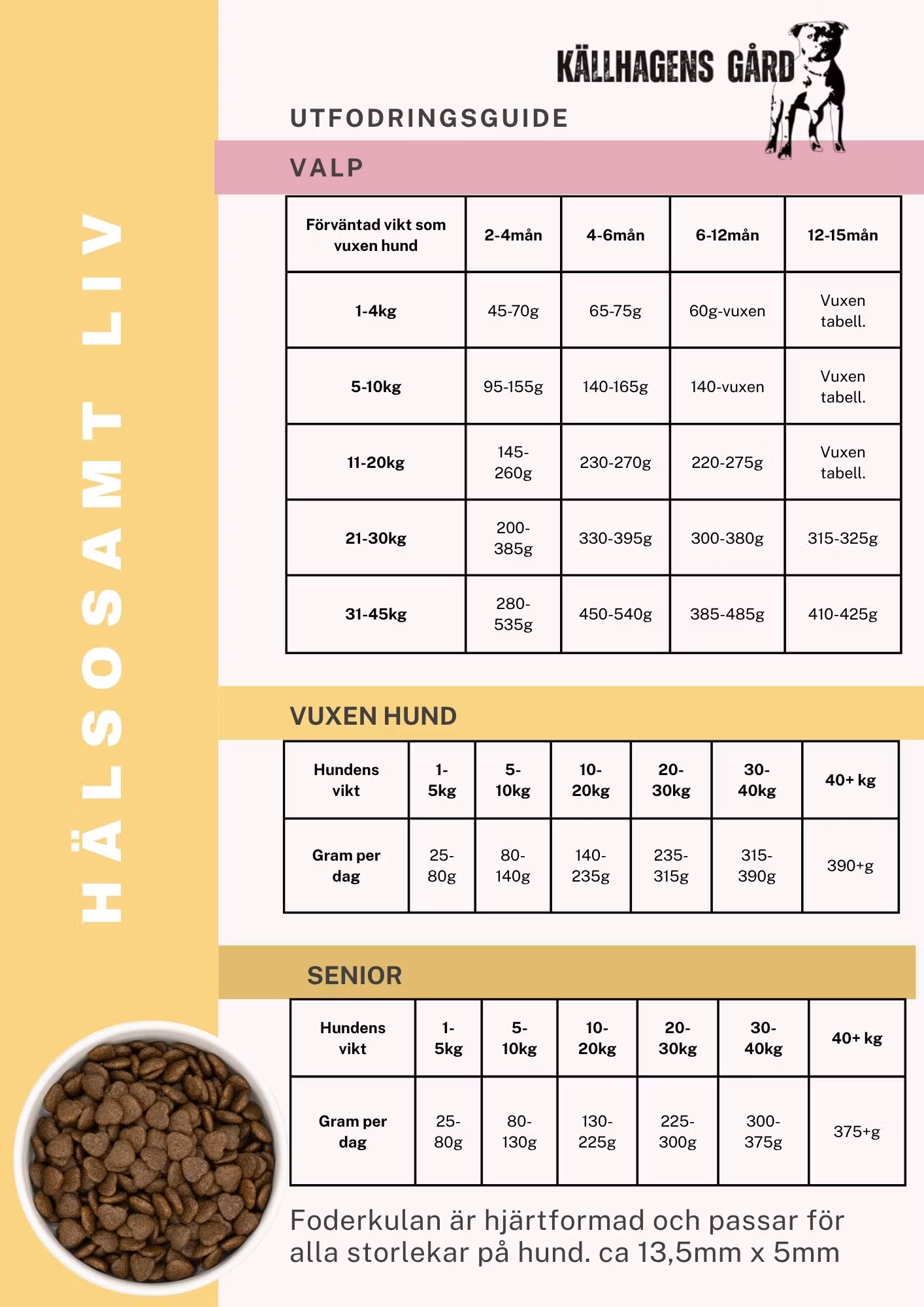 KÄLLHAGENS GÅRD

UTFODRINGSGUIDE

VALP

| Förväntad vikt som vuxen hund | 2-4mån | 4-6mån | 6-12mån | 12-15mån |
|---|---|---|---|---|
| 1-4kg | 45-70g | 65-75g | 60g-vuxen | Vuxen tabell. |
| 5-10kg | 95-155g | 140-165g | 140-vuxen | Vuxen tabell. |
| 11-20kg | 145-260g | 230-270g | 220-275g | Vuxen tabell. |
| 21-30kg | 200-385g | 330-395g | 300-380g | 315-325g |
| 31-45kg | 280-535g | 450-540g | 385-485g | 410-425g |

VUXEN HUND

| Hundens vikt | 1-5kg | 5-10kg | 10-20kg | 20-30kg | 30-40kg | 40+ kg |
|---|---|---|---|---|---|---|
| Gram per dag | 25-80g | 80-140g | 140-235g | 235-315g | 315-390g | 390+g |

SENIOR

| Hundens vikt | 1-5kg | 5-10kg | 10-20kg | 20-30kg | 30-40kg | 40+ kg |
|---|---|---|---|---|---|---|
| Gram per dag | 25-80g | 80-130g | 130-225g | 225-300g | 300-375g | 375+g |

Foderkulan är hjärtformad och passar för alla storlekar på hund. ca 13,5mm x 5mm

HÄLSOSAMT LIV